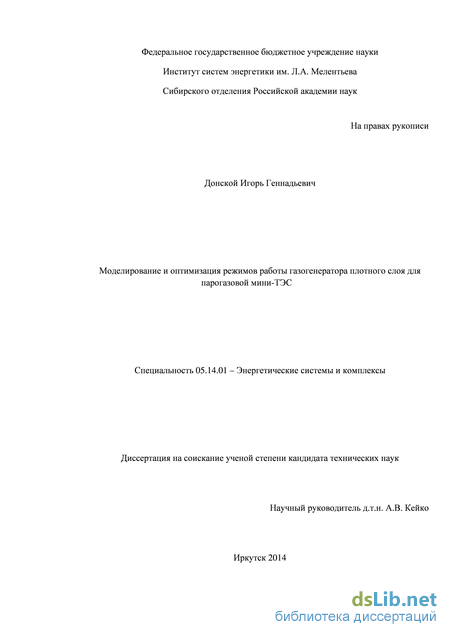 Федеральное государственное бюджетное учреждение науки

Институт систем энергетики им. Л.А. Мелентьева

Сибирского отделения Российской академии наук

На правах рукописи

Донской Игорь Геннадьевич

Моделирование и оптимизация режимов работы газогенератора плотного слоя для парогазовой мини-ТЭС

Специальность 05.14.01 – Энергетические системы и комплексы

Диссертация на соискание ученой степени кандидата технических наук

Научный руководитель д.т.н. А.В. Кейко

Иркутск 2014

dsLib.net
библиотека диссертаций